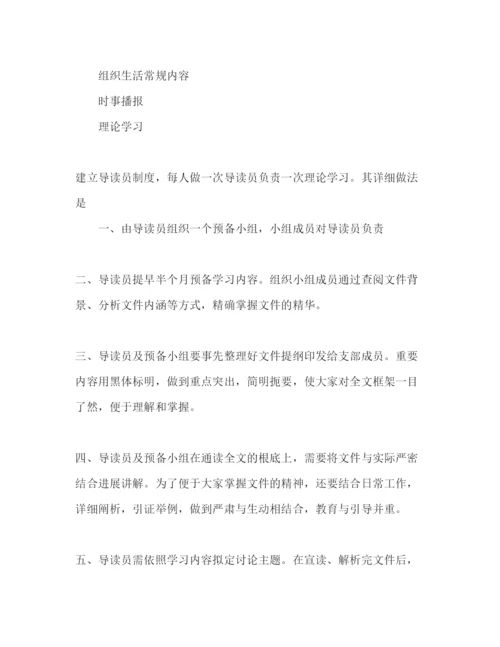 组织生活常规内容

时事播报

理论学习

建立导读员制度，每人做一次导读员负责一次理论学习。其详细做法是

一、由导读员组织一个预备小组，小组成员对导读员负责

二、导读员提早半个月预备学习内容。组织小组成员通过查阅文件背景、分析文件内涵等方式，精确掌握文件的精华。

三、导读员及预备小组要事先整理好文件提纲印发给支部成员。重要内容用黑体标明，做到重点突出，简明扼要，使大家对全文框架一目了然，便于理解和掌握。

四、导读员及预备小组在通读全文的根底上，需要将文件与实际严密结合进展讲解。为了便于大家掌握文件的精神，还要结合日常工作，详细阐析，引证举例，做到严肃与生动相结合，教育与引导并重。

五、导读员需依照学习内容拟定讨论主题。在宣读、解析完文件后，